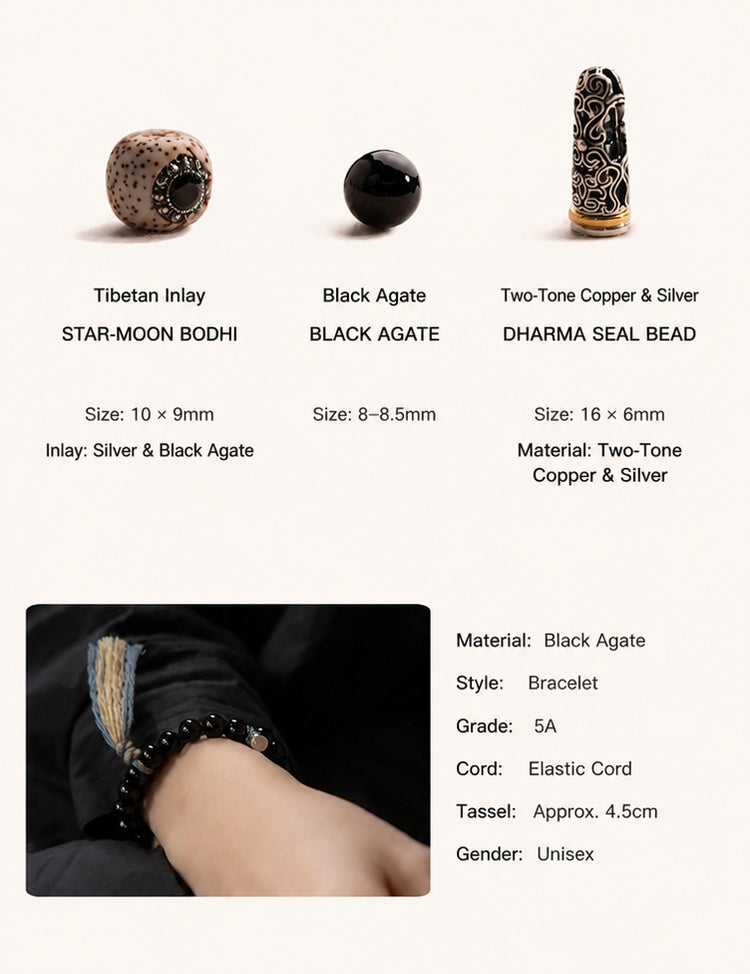 Tibetan Inlay
STAR-MOON BODHI

Size: 10 × 9mm
Inlay: Silver & Black Agate

Black Agate
BLACK AGATE

Size: 8–8.5mm

Two-Tone Copper & Silver
DHARMA SEAL BEAD

Size: 16 × 6mm
Material: Two-Tone Copper & Silver

Material: Black Agate
Style: Bracelet
Grade: 5A
Cord: Elastic Cord
Tassel: Approx. 4.5cm
Gender: Unisex